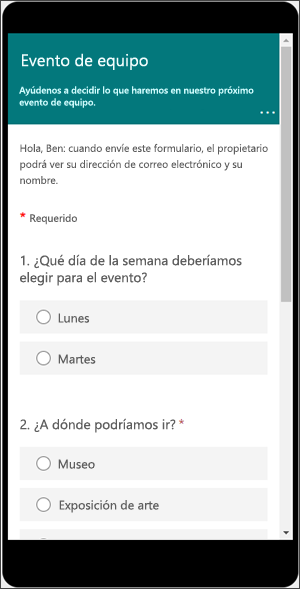 Evento de equipo

Ayúdenos a decidir lo que haremos en nuestro próximo evento de equipo.

...

Hola, Ben: cuando envíe este formulario, el propietario podrá ver su dirección de correo electrónico y su nombre.

* Requerido

1. ¿Qué día de la semana deberíamos elegir para el evento?

Lunes

Martes

2. ¿A dónde podríamos ir? *

Museo

Exposición de arte